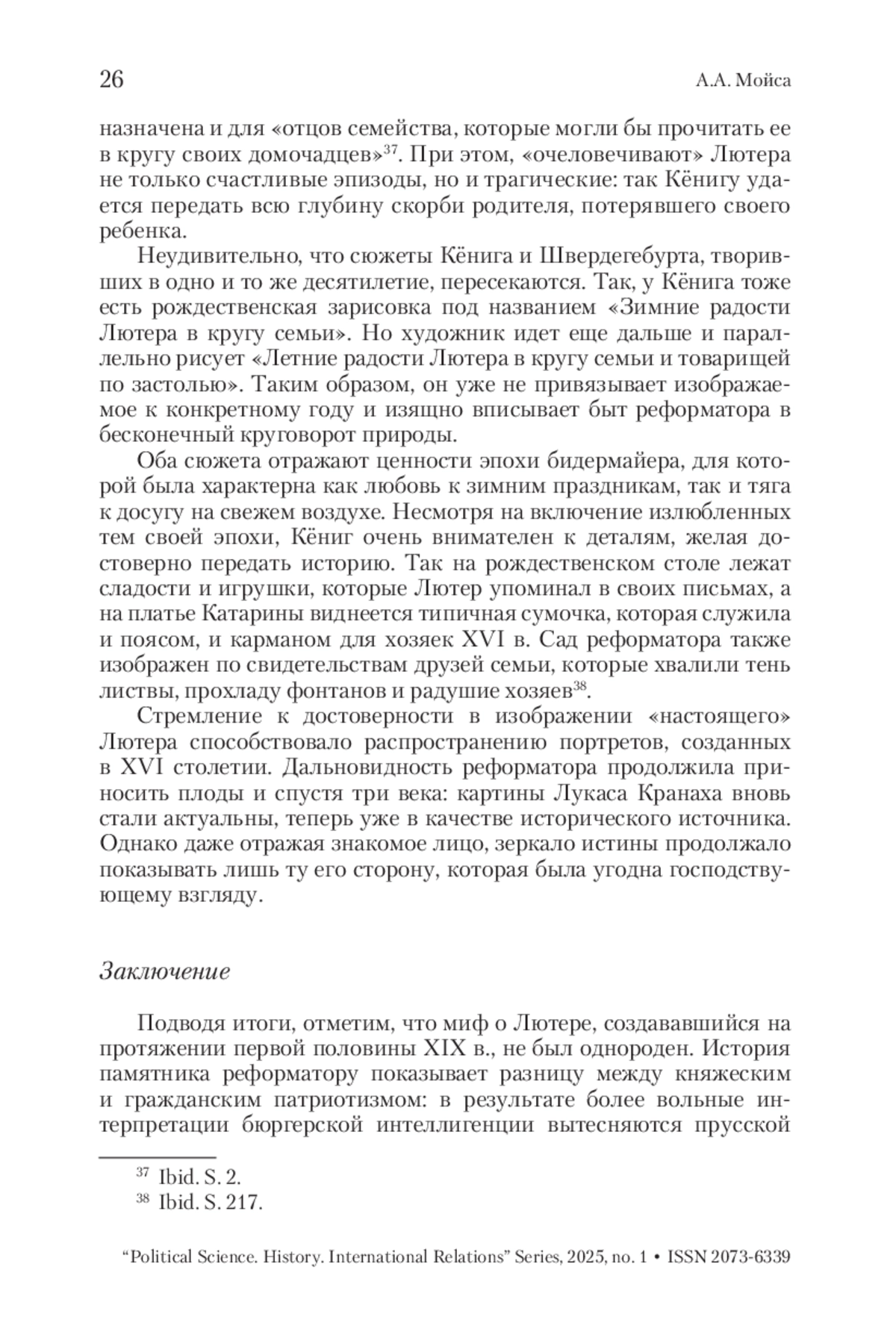 26 А.А. Мойса

назначена и для «отцов семейства, которые могли бы прочитать ее в кругу своих домочадцев»$^{37}$. При этом, «очеловечивают» Лютера не только счастливые эпизоды, но и трагические: так Кёнигу удается передать всю глубину скорби родителя, потерявшего своего ребенка.

Неудивительно, что сюжеты Кёнига и Швердегебурта, творивших в одно и то же десятилетие, пересекаются. Так, у Кёнига тоже есть рождественская зарисовка под названием «Зимние радости Лютера в кругу семьи». Но художник идет еще дальше и параллельно рисует «Летние радости Лютера в кругу семьи и товарищей по застолью». Таким образом, он уже не привязывает изображаемое к конкретному году и изящно вписывает быт реформатора в бесконечный круговорот природы.

Оба сюжета отражают ценности эпохи бидермайера, для которой была характерна как любовь к зимним праздникам, так и тяга к досугу на свежем воздухе. Несмотря на включение излюбленных тем своей эпохи, Кёниг очень внимателен к деталям, желая достоверно передать историю. Так на рождественском столе лежат сладости и игрушки, которые Лютер упоминал в своих письмах, а на платье Катарины виднеется типичная сумочка, которая служила и поясом, и карманом для хозяек XVI в. Сад реформатора также изображен по свидетельствам друзей семьи, которые хвалили тень листвы, прохладу фонтанов и радушие хозяев$^{38}$.

Стремление к достоверности в изображении «настоящего» Лютера способствовало распространению портретов, созданных в XVI столетии. Дальновидность реформатора продолжила приносить плоды и спустя три века: картины Лукаса Кранаха вновь стали актуальны, теперь уже в качестве исторического источника. Однако даже отражая знакомое лицо, зеркало истины продолжало показывать лишь ту его сторону, которая была угодна господствующему взгляду.

Заключение

Подводя итоги, отметим, что миф о Лютере, создававшийся на протяжении первой половины XIX в., не был однороден. История памятника реформатору показывает разницу между княжеским и гражданским патриотизмом: в результате более вольные интерпретации бюргерской интеллигенции вытесняются прусской

$^{37}$ Ibid. S. 2.
$^{38}$ Ibid. S. 217.

“Political Science. History. International Relations” Series, 2025, no. 1 • ISSN 2073-6339